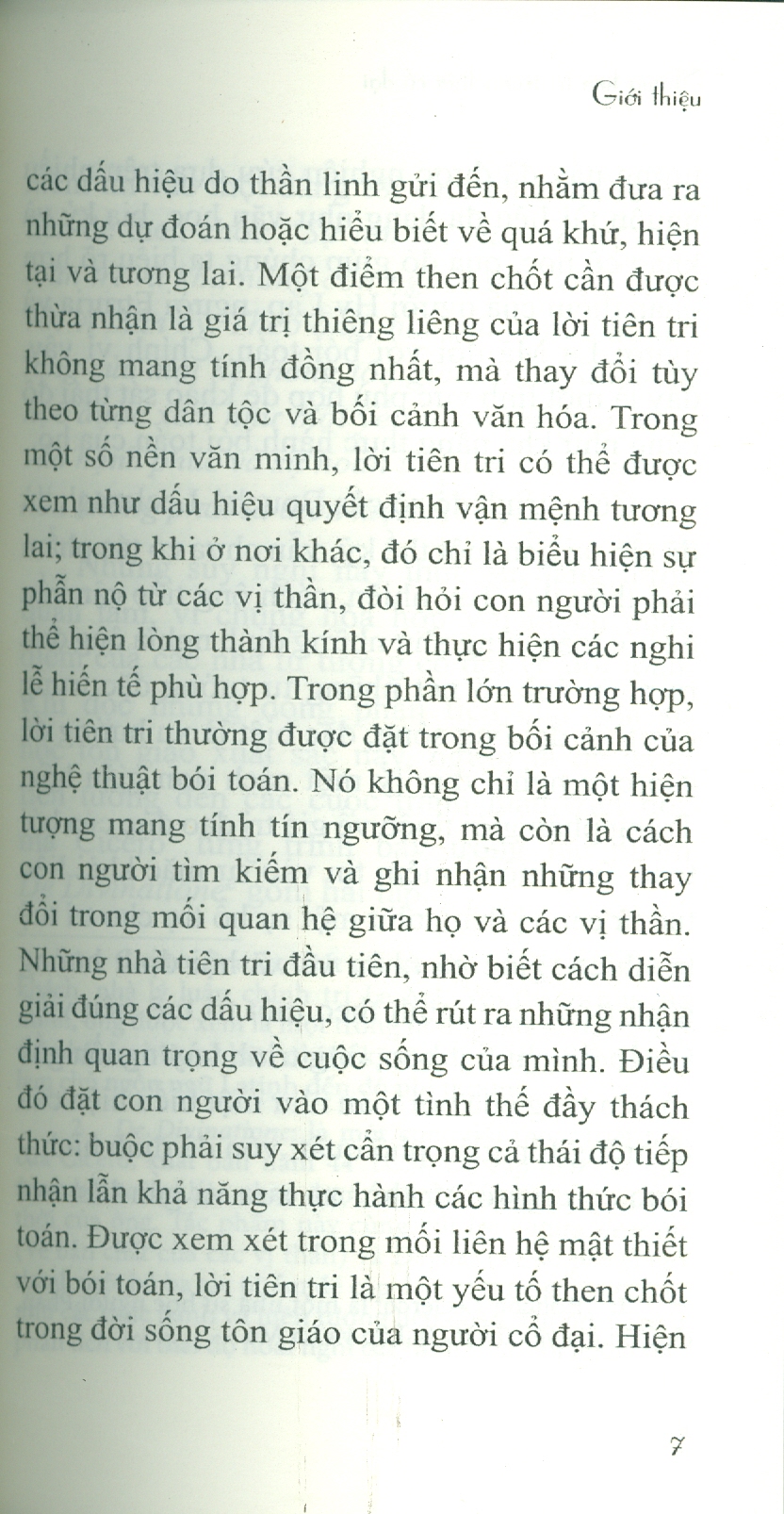 Giới thiệu

các dấu hiệu do thần linh gửi đến, nhằm đưa ra những dự đoán hoặc hiểu biết về quá khứ, hiện tại và tương lai. Một điểm then chốt cần được thừa nhận là giá trị thiêng liêng của lời tiên tri không mang tính đồng nhất, mà thay đổi tùy theo từng dân tộc và bối cảnh văn hóa. Trong một số nền văn minh, lời tiên tri có thể được xem như dấu hiệu quyết định vận mệnh tương lai; trong khi ở nơi khác, đó chỉ là biểu hiện sự phẫn nộ từ các vị thần, đòi hỏi con người phải thể hiện lòng thành kính và thực hiện các nghi lễ hiến tế phù hợp. Trong phần lớn trường hợp, lời tiên tri thường được đặt trong bối cảnh của nghệ thuật bói toán. Nó không chỉ là một hiện tượng mang tính tín ngưỡng, mà còn là cách con người tìm kiếm và ghi nhận những thay đổi trong mối quan hệ giữa họ và các vị thần. Những nhà tiên tri đầu tiên, nhờ biết cách diễn giải đúng các dấu hiệu, có thể rút ra những nhận định quan trọng về cuộc sống của mình. Điều đó đặt con người vào một tình thế đầy thách thức: buộc phải suy xét cẩn trọng cả thái độ tiếp nhận lẫn khả năng thực hành các hình thức bói toán. Được xem xét trong mối liên hệ mật thiết với bói toán, lời tiên tri là một yếu tố then chốt trong đời sống tôn giáo của người cổ đại. Hiện

7